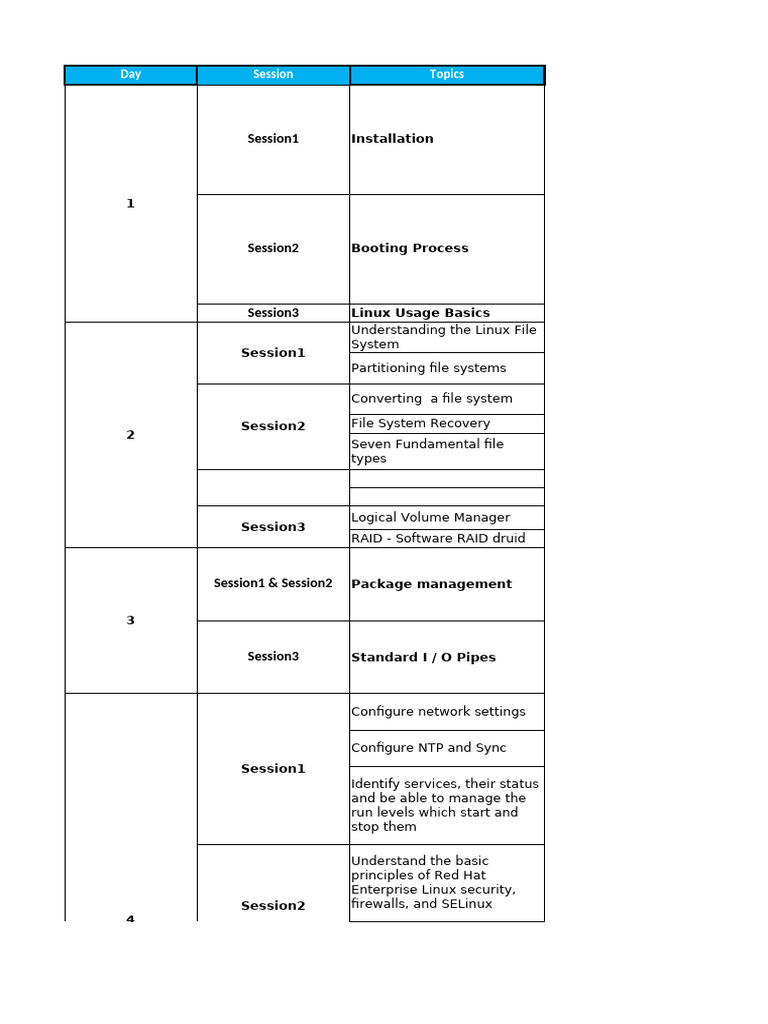 | Day | Session | Topics |
|---|---|---|
| 1 | Session1 | Installation |
| | Session2 | Booting Process |
| | Session3 | Linux Usage Basics |
| 2 | Session1 | Understanding the Linux File System |
| | | Partitioning file systems |
| | Session2 | Converting  a file system |
| | | File System Recovery |
| | | Seven Fundamental file types |
| | | |
| | | |
| | Session3 | Logical Volume Manager |
| | | RAID - Software RAID druid |
| 3 | Session1 & Session2 | Package management |
| | Session3 | Standard I / O Pipes |
| 4 | Session1 | Configure network settings |
| | | Configure NTP and Sync |
| | | Identify services, their status and be able to manage the run levels which start and stop them |
| | Session2 | Understand the basic principles of Red Hat Enterprise Linux security, firewalls, and SELinux |